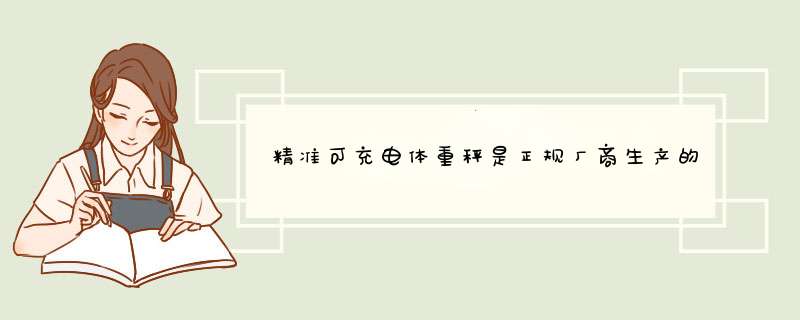 精准可充电体重秤是正规厂商生产的